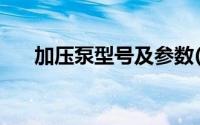 加压泵型号及参数(